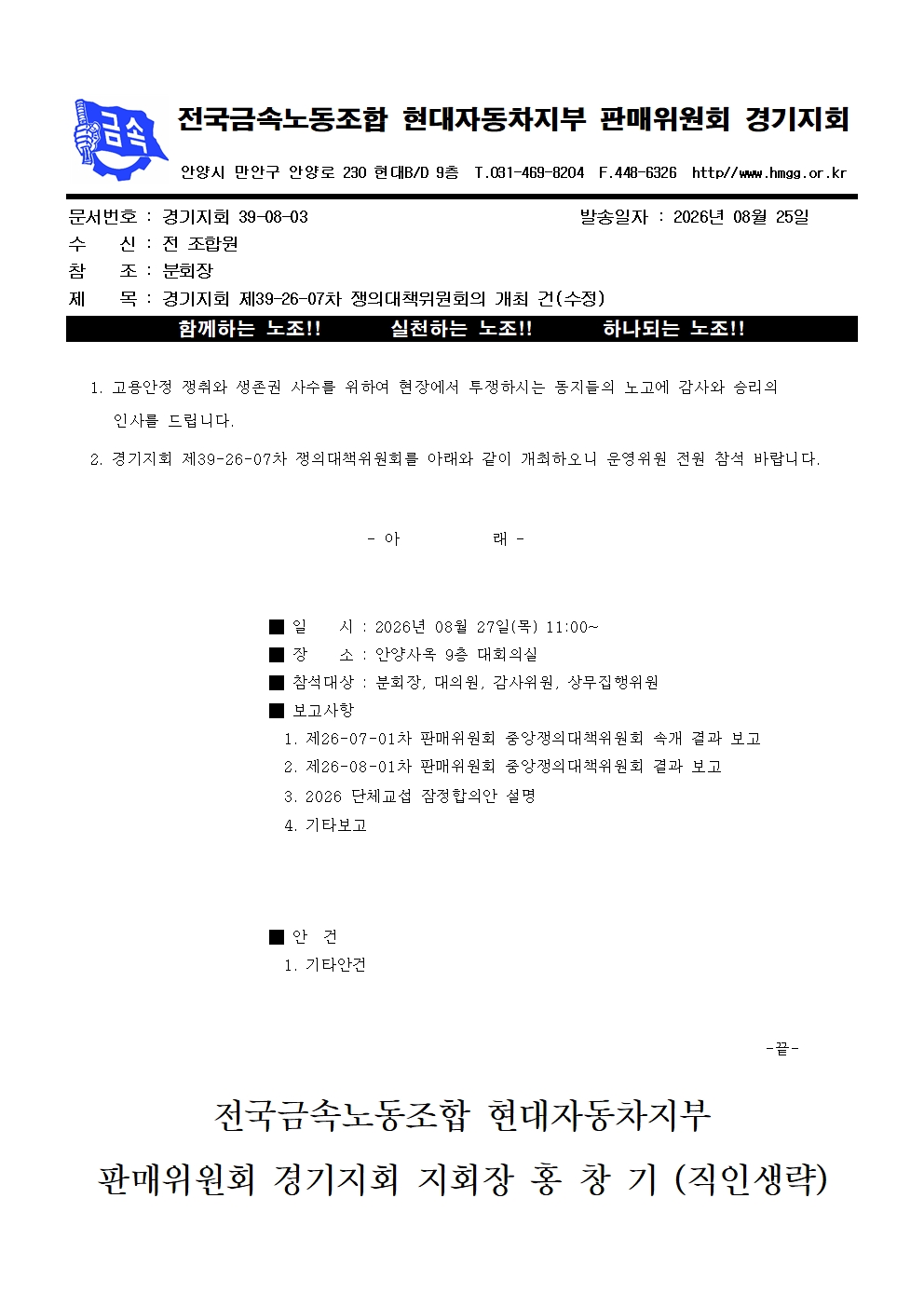 금속

전국금속노동조합 현대자동차지부 판매위원회 경기지회

안양시 만안구 안양로 230 현대B/D 9층 T.031-469-8204 F.448-6326 http//www.hmgg.or.kr

문서번호 : 경기지회 39-08-03 발송일자 : 2026년 08월 25일
수 신 : 전 조합원
참 조 : 분회장
제 목 : 경기지회 제39-26-07차 쟁의대책위원회의 개최 건(수정)

함께하는 노조!! 실천하는 노조!! 하나되는 노조!!

1. 고용안정 쟁취와 생존권 사수를 위하여 현장에서 투쟁하시는 동지들의 노고에 감사와 승리의 인사를 드립니다.

2. 경기지회 제39-26-07차 쟁의대책위원회를 아래와 같이 개최하오니 운영위원 전원 참석 바랍니다.

- 아 래 -

■ 일 시 : 2026년 08월 27일(목) 11:00~
■ 장 소 : 안양사옥 9층 대회의실
■ 참석대상 : 분회장, 대의원, 감사위원, 상무집행위원
■ 보고사항
1. 제26-07-01차 판매위원회 중앙쟁의대책위원회 속개 결과 보고
2. 제26-08-01차 판매위원회 중앙쟁의대책위원회 결과 보고
3. 2026 단체교섭 잠정합의안 설명
4. 기타보고

■ 안 건
1. 기타안건

-끝-

전국금속노동조합 현대자동차지부
판매위원회 경기지회 지회장 홍 창 기 (직인생략)